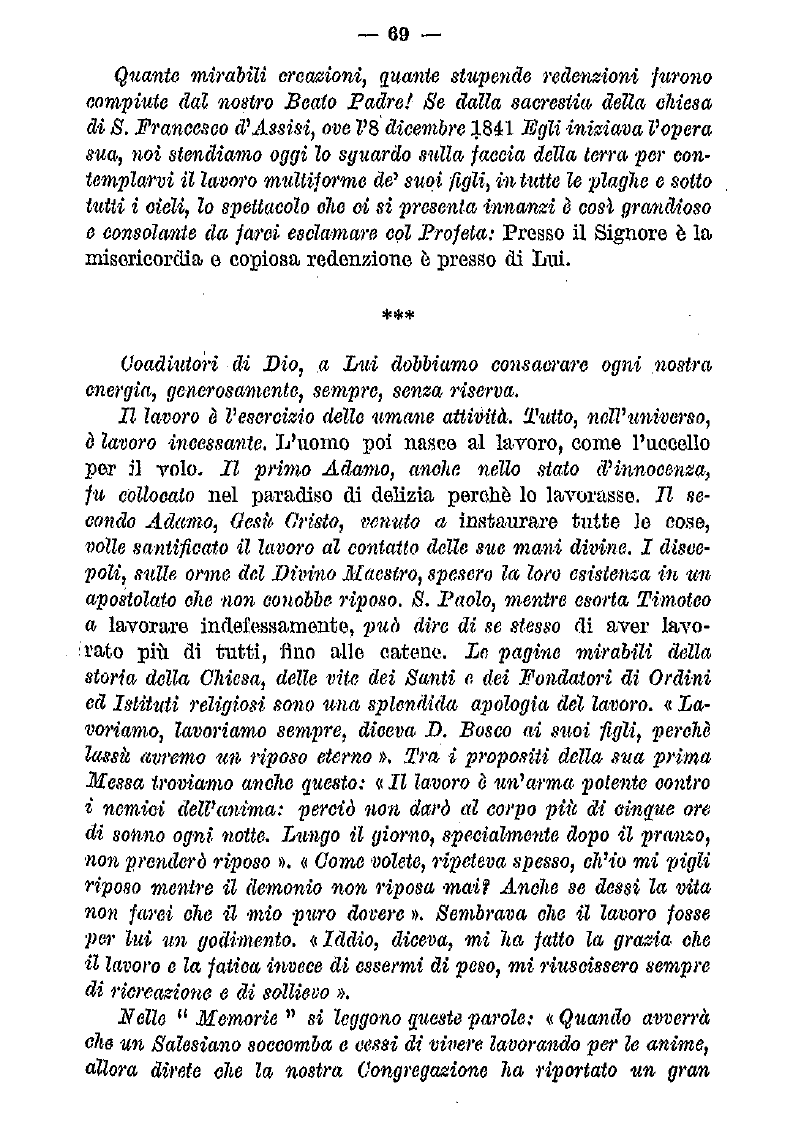 — 69 —

Quante mirabili creazioni, quante stupende redenzioni furono compiute dal nostro Beato Padre! Se dalla sacrestia della chiesa di S. Francesco d'Assisi, ove l'8 dicembre 1841 Egli iniziava l'opera sua, noi stendiamo oggi lo sguardo sulla faccia della terra per contemplarvi il lavoro multiforme de' suoi figli, in tutte le plaghe e sotto tutti i cieli, lo spettacolo che ci si presenta innanzi è così grandioso e consolante da farci esclamare col Profeta: Presso il Signore è la misericordia e copiosa redenzione è presso di Lui.

***

Coadiutori di Dio, a Lui dobbiamo consacrare ogni nostra energia, generosamente, sempre, senza riserva.

Il lavoro è l'esercizio delle umane attività. Tutto, nell'universo, è lavoro incessante. L'uomo poi nasce al lavoro, come l'uccello per il volo. Il primo Adamo, anche nello stato d'innocenza, fu collocato nel paradiso di delizia perchè lo lavorasse. Il secondo Adamo, Gesù Cristo, venuto a instaurare tutte le cose, volle santificato il lavoro al contatto delle sue mani divine. I discepoli, sulle orme del Divino Maestro, spesero la loro esistenza in un apostolato che non conobbe riposo. S. Paolo, mentre esorta Timoteo a lavorare indefessamente, può dire di se stesso di aver lavorato più di tutti, fino alle catene. Le pagine mirabili della storia della Chiesa, delle vite dei Santi e dei Fondatori di Ordini ed Istituti religiosi sono una splendida apologia del lavoro. « Lavoriamo, lavoriamo sempre, diceva D. Bosco ai suoi figli, perchè lassù avremo un riposo eterno ». Tra i propositi della sua prima Messa troviamo anche questo: « Il lavoro è un'arma potente contro i nemici dell'anima: perciò non darò al corpo più di cinque ore di sonno ogni notte. Lungo il giorno, specialmente dopo il pranzo, non prenderò riposo ». « Come volete, ripeteva spesso, ch'io mi pigli riposo mentre il demonio non riposa mai? Anche se dessi la vita non farei che il mio puro dovere ». Sembrava che il lavoro fosse per lui un godimento. « Iddio, diceva, mi ha fatto la grazia che il lavoro e la fatica invece di essermi di peso, mi riuscissero sempre di ricreazione e di sollievo ».

Nelle " Memorie " si leggono queste parole: « Quando avverrà che un Salesiano soccomba e cessi di vivere lavorando per le anime, allora direte che la nostra Congregazione ha riportato un gran